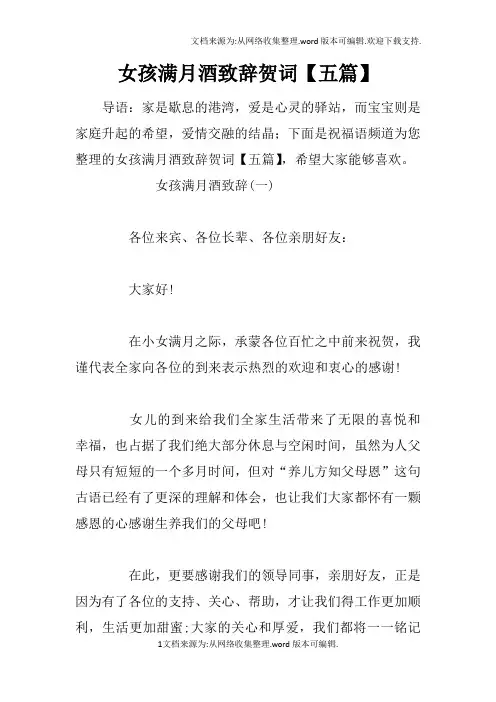 文档来源为:从网络收集整理.word版本可编辑.欢迎下载支持.

女孩满月酒致辞贺词【五篇】

导语：家是歇息的港湾，爱是心灵的驿站，而宝宝则是家庭升起的希望，爱情交融的结晶；下面是祝福语频道为您整理的女孩满月酒致辞贺词【五篇】，希望大家能够喜欢。

女孩满月酒致辞(一)

各位来宾、各位长辈、各位亲朋好友：

大家好!

在小女满月之际，承蒙各位百忙之中前来祝贺，我谨代表全家向各位的到来表示热烈的欢迎和衷心的感谢!

女儿的到来给我们全家生活带来了无限的喜悦和幸福，也占据了我们绝大部分休息与空闲时间，虽然为人父母只有短短的一个多月时间，但对“养儿方知父母恩”这句古语已经有了更深的理解和体会，也让我们大家都怀有一颗感恩的心感谢生养我们的父母吧!

在此，更要感谢我们的领导同事，亲朋好友，正是因为有了各位的支持、关心、帮助，才让我们得工作更加顺利，生活更加甜蜜;大家的关心和厚爱，我们都将一一铭记

1文档来源为:从网络收集整理.word版本可编辑.